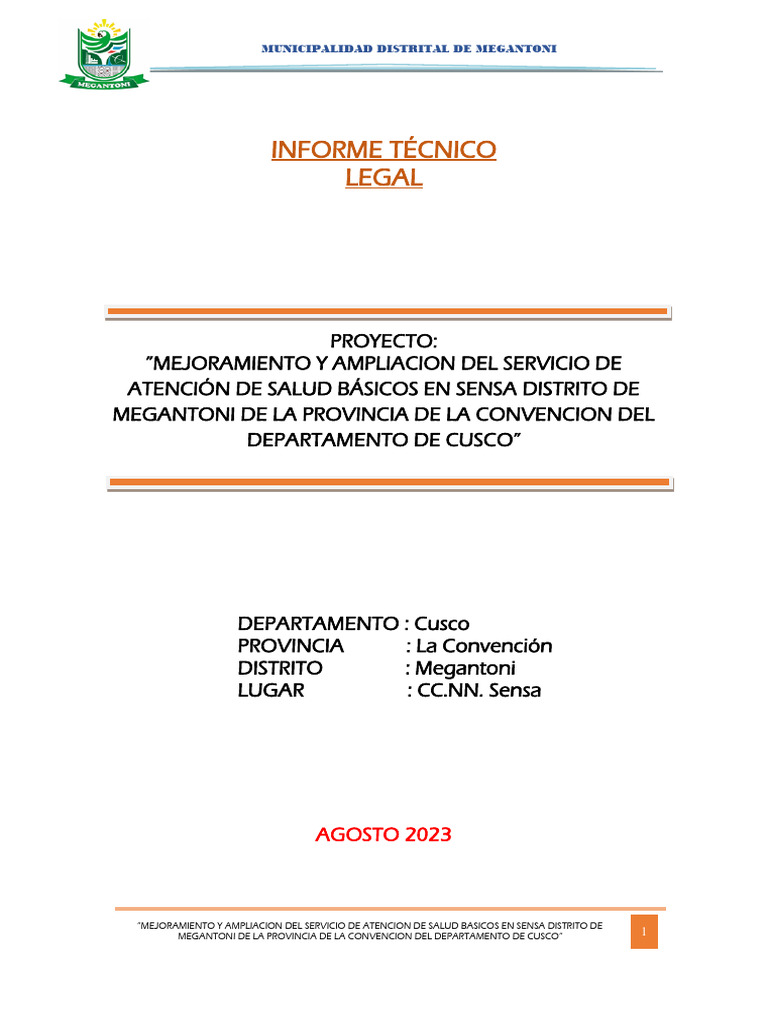 MEGANTONI

MUNICIPALIDAD DISTRITAL DE MEGANTONI

INFORME TÉCNICO
LEGAL

PROYECTO:
"MEJORAMIENTO Y AMPLIACION DEL SERVICIO DE ATENCIÓN DE SALUD BÁSICOS EN SENSA DISTRITO DE MEGANTONI DE LA PROVINCIA DE LA CONVENCION DEL DEPARTAMENTO DE CUSCO"

DEPARTAMENTO : Cusco
PROVINCIA : La Convención
DISTRITO : Megantoni
LUGAR : CC.NN. Sensa

AGOSTO 2023

"MEJORAMIENTO Y AMPLIACION DEL SERVICIO DE ATENCION DE SALUD BASICOS EN SENSA DISTRITO DE MEGANTONI DE LA PROVINCIA DE LA CONVENCION DEL DEPARTAMENTO DE CUSCO"

1